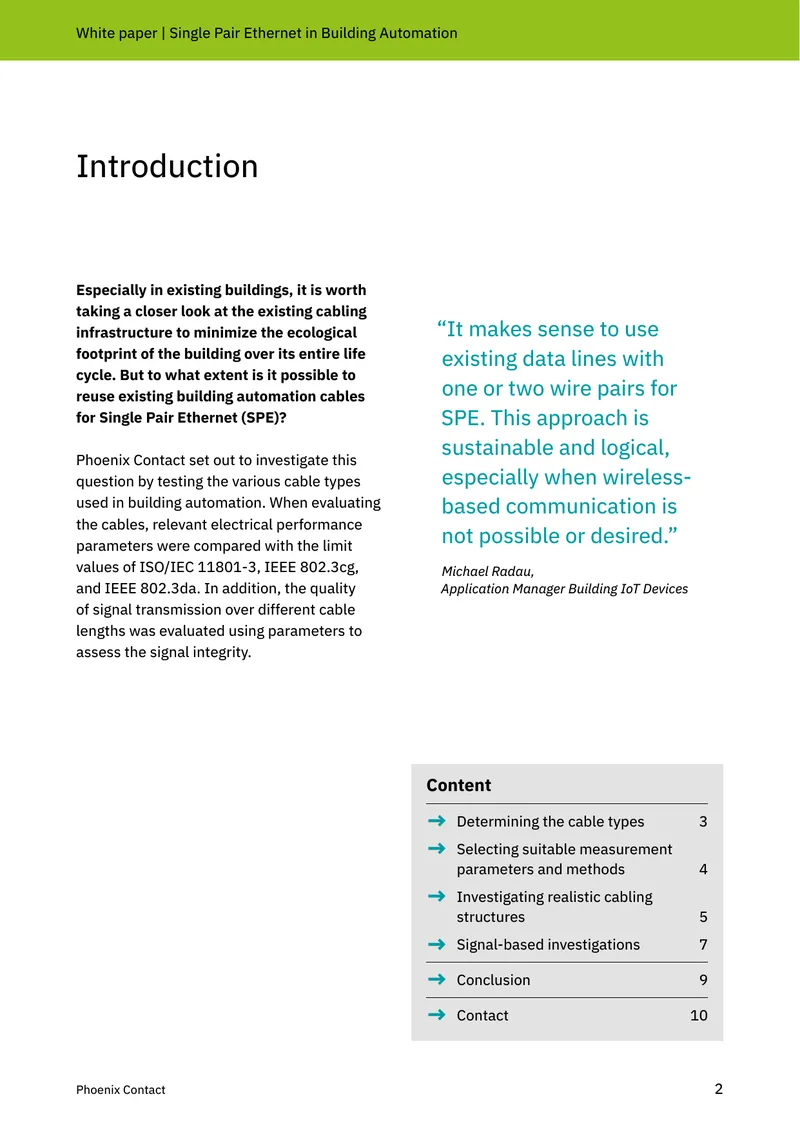 White paper | Single Pair Ethernet in Building Automation

Introduction

Especially in existing buildings, it is worth taking a closer look at the existing cabling infrastructure to minimize the ecological footprint of the building over its entire life cycle. But to what extent is it possible to reuse existing building automation cables for Single Pair Ethernet (SPE)?

Phoenix Contact set out to investigate this question by testing the various cable types used in building automation. When evaluating the cables, relevant electrical performance parameters were compared with the limit values of ISO/IEC 11801-3, IEEE 802.3cg, and IEEE 802.3da. In addition, the quality of signal transmission over different cable lengths was evaluated using parameters to assess the signal integrity.

"It makes sense to use existing data lines with one or two wire pairs for SPE. This approach is sustainable and logical, especially when wireless-based communication is not possible or desired."

Michael Radau,
Application Manager Building IoT Devices

Content

→ Determining the cable types 3
→ Selecting suitable measurement parameters and methods 4
→ Investigating realistic cabling structures 5
→ Signal-based investigations 7
→ Conclusion 9
→ Contact 10

Phoenix Contact
2